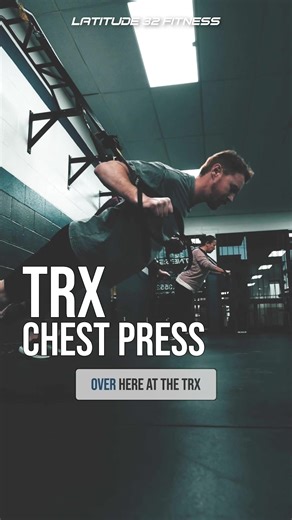 LATITUDE 32 FITNESS

TRX
CHEST PRESS

OVER HERE AT THE TRX